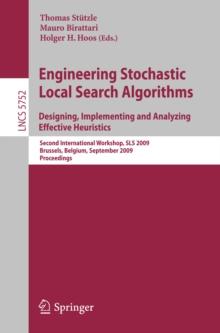 Thomas Stützle
Mauro Birattari
Holger H. Hoos (Eds.)

LNCS 5752

Engineering Stochastic Local Search Algorithms

Designing, Implementing and Analyzing Effective Heuristics

Second International Workshop, SLS 2009
Brussels, Belgium, September 2009
Proceedings

Springer